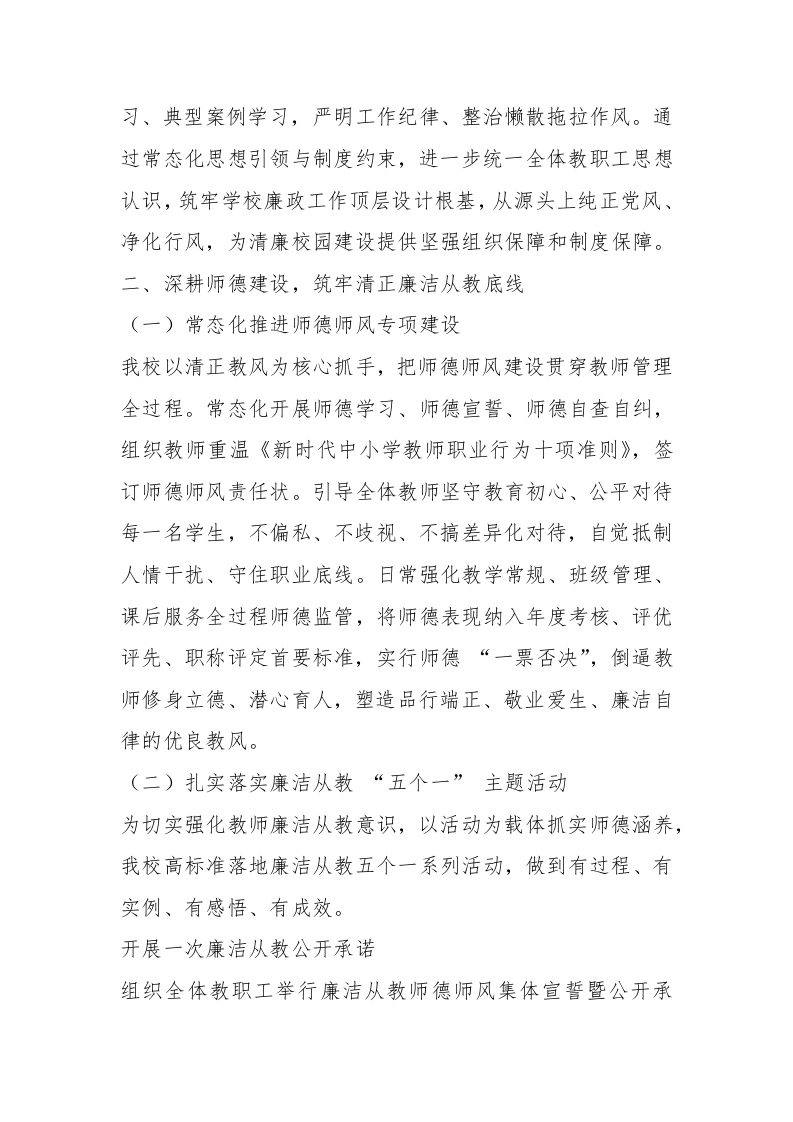 习、典型案例学习，严明工作纪律、整治懒散拖拉作风。通过常态化思想引领与制度约束，进一步统一全体教职工思想认识，筑牢学校廉政工作顶层设计根基，从源头上纯正党风、净化行风，为清廉校园建设提供坚强组织保障和制度保障。

二、深耕师德建设，筑牢清正廉洁从教底线

（一）常态化推进师德师风专项建设

我校以清正教风为核心抓手，把师德师风建设贯穿教师管理全过程。常态化开展师德学习、师德宣誓、师德自查自纠，组织教师重温《新时代中小学教师职业行为十项准则》，签订师德师风责任状。引导全体教师坚守教育初心、公平对待每一名学生，不偏私、不歧视、不搞差异化对待，自觉抵制人情干扰、守住职业底线。日常强化教学常规、班级管理、课后服务全过程师德监管，将师德表现纳入年度考核、评优评先、职称评定首要标准，实行师德“一票否决”，倒逼教师修身立德、潜心育人，塑造品行端正、敬业爱生、廉洁自律的优良教风。

（二）扎实落实廉洁从教“五个一”主题活动

为切实强化教师廉洁从教意识，以活动为载体抓实师德涵养，我校高标准落地廉洁从教五个一系列活动，做到有过程、有实例、有感悟、有成效。

开展一次廉洁从教公开承诺

组织全体教职工举行廉洁从教师德师风集体宣誓暨公开承